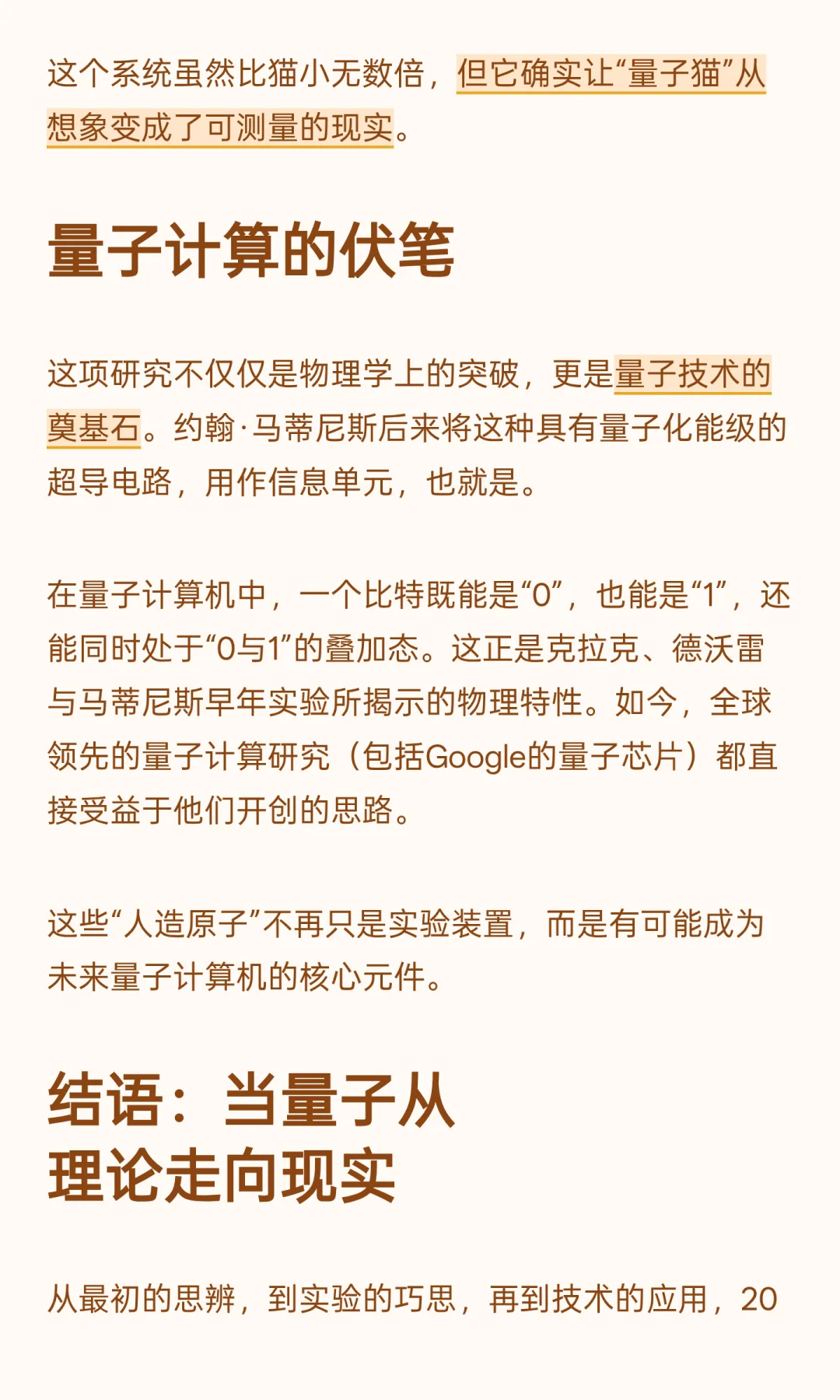 这个系统虽然比猫小无数倍，但它确实让“量子猫”从想象变成了可测量的现实。

量子计算的伏笔

这项研究不仅仅是物理学上的突破，更是量子技术的奠基石。约翰·马蒂尼斯后来将这种具有量子化能级的超导电路，用作信息单元，也就是。

在量子计算机中，一个比特既能是“0”，也能是“1”，还能同时处于“0与1”的叠加态。这正是克拉克、德沃雷与马蒂尼斯早年实验所揭示的物理特性。如今，全球领先的量子计算研究（包括Google的量子芯片）都直接受益于他们开创的思路。

这些“人造原子”不再只是实验装置，而是有可能成为未来量子计算机的核心元件。

结语：当量子从理论走向现实

从最初的思辨，到实验的巧思，再到技术的应用，20